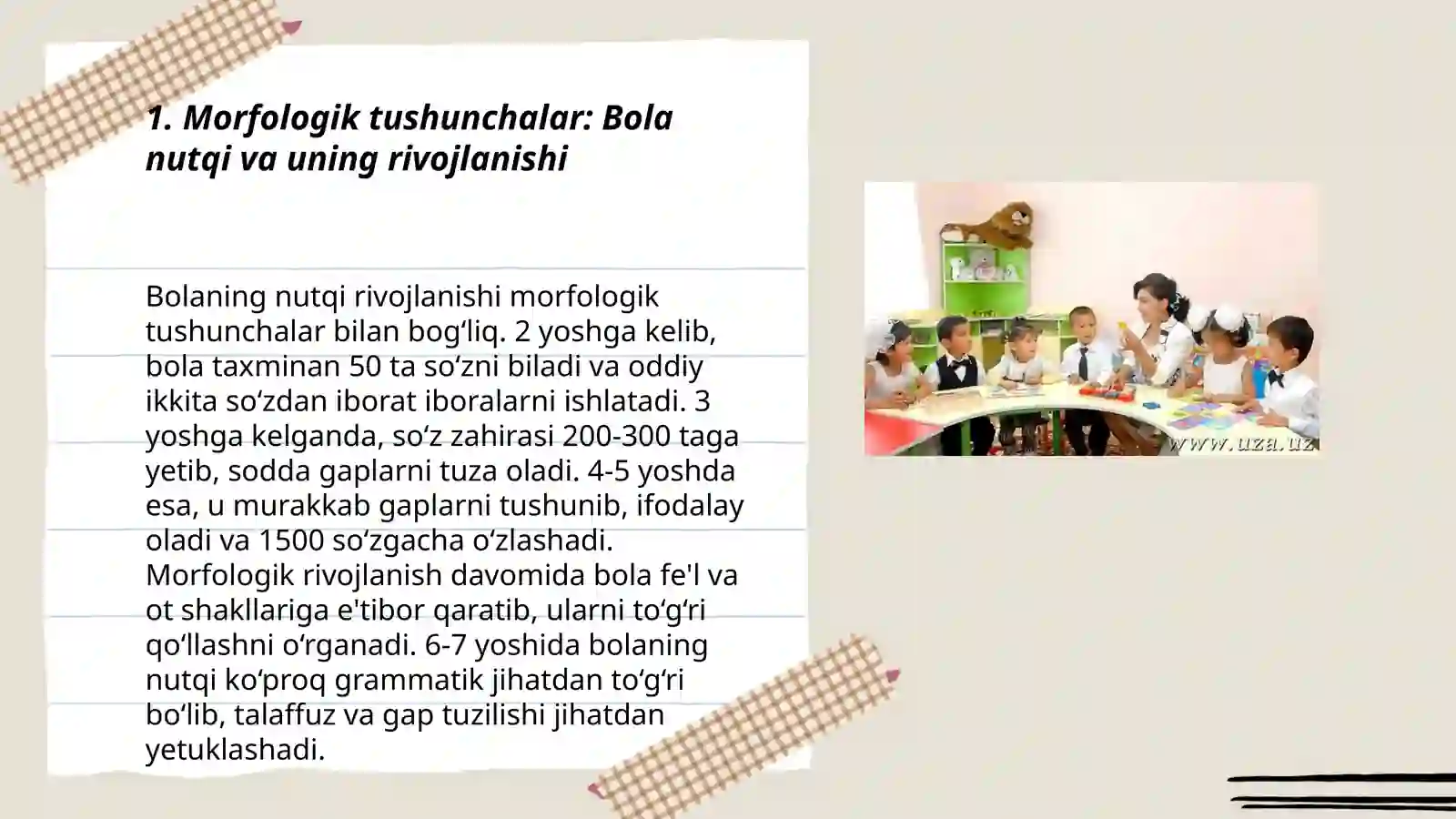 1. Morfologik tushunchalar: Bola nutqi va uning rivojlanishi

Bolaning nutqi rivojlanishi morfologik tushunchalar bilan bogʻliq. 2 yoshga kelib, bola taxminan 50 ta soʻzni biladi va oddiy ikkita soʻzdan iborat iboralarni ishlatadi. 3 yoshga kelganda, soʻz zahirasi 200-300 taga yetib, sodda gaplarni tuza oladi. 4-5 yoshda esa, u murakkab gaplarni tushunib, ifodalay oladi va 1500 soʻzgacha oʻzlashadi. Morfologik rivojlanish davomida bola fe'l va ot shakllariga e'tibor qaratib, ularni toʻgʻri qoʻllashni oʻrganadi. 6-7 yoshida bolaning nutqi koʻproq grammatik jihatdan toʻgʻri boʻlib, talaffuz va gap tuzilishi jihatdan yetuklashadi.

www.uza.uz